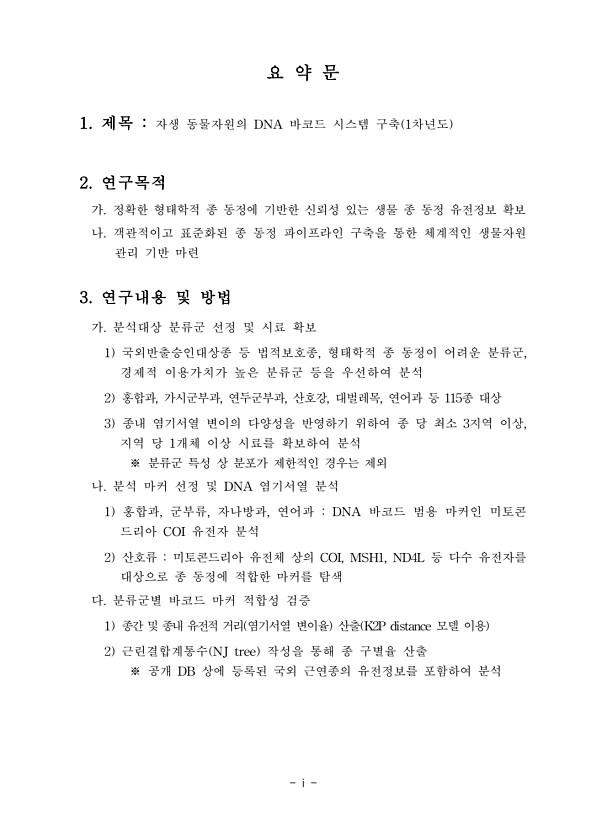 요 약 문

1. 제목 : 자생 동물자원의 DNA 바코드 시스템 구축(1차년도)

2. 연구목적

가. 정확한 형태학적 종 동정에 기반한 신뢰성 있는 생물 종 동정 유전정보 확보

나. 객관적이고 표준화된 종 동정 파이프라인 구축을 통한 체계적인 생물자원 관리 기반 마련

3. 연구내용 및 방법

가. 분석대상 분류군 선정 및 시료 확보

1) 국외반출승인대상종 등 법적보호종, 형태학적 종 동정이 어려운 분류군, 경제적 이용가치가 높은 분류군 등을 우선하여 분석

2) 홍합과, 가시군부과, 연두군부과, 산호강, 대벌레목, 연어과 등 115종 대상

3) 종내 염기서열 변이의 다양성을 반영하기 위하여 종 당 최소 3지역 이상, 지역 당 1개체 이상 시료를 확보하여 분석

※ 분류군 특성 상 분포가 제한적인 경우는 제외

나. 분석 마커 선정 및 DNA 염기서열 분석

1) 홍합과, 군부류, 자나방과, 연어과 : DNA 바코드 범용 마커인 미토콘드리아 COI 유전자 분석

2) 산호류 : 미토콘드리아 유전체 상의 COI, MSH1, ND4L 등 다수 유전자를 대상으로 종 동정에 적합한 마커를 탐색

다. 분류군별 바코드 마커 적합성 검증

1) 종간 및 종내 유전적 거리(염기서열 변이율) 산출(K2P distance 모델 이용)

2) 근린결합계통수(NJ tree) 작성을 통해 종 구별율 산출

※ 공개 DB 상에 등록된 국외 근연종의 유전정보를 포함하여 분석

- i -